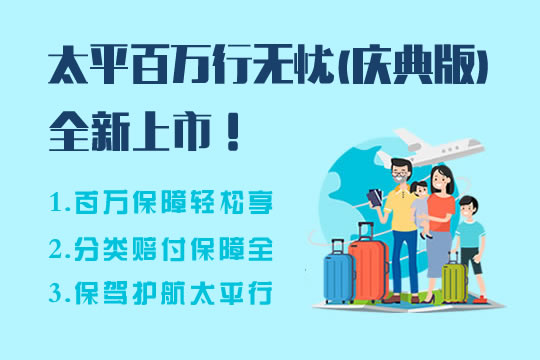 太平百万行无忧(庆典版)
全新上市！

1.百万保障轻松享
2.分类赔付保障全
3.保驾护航太平行